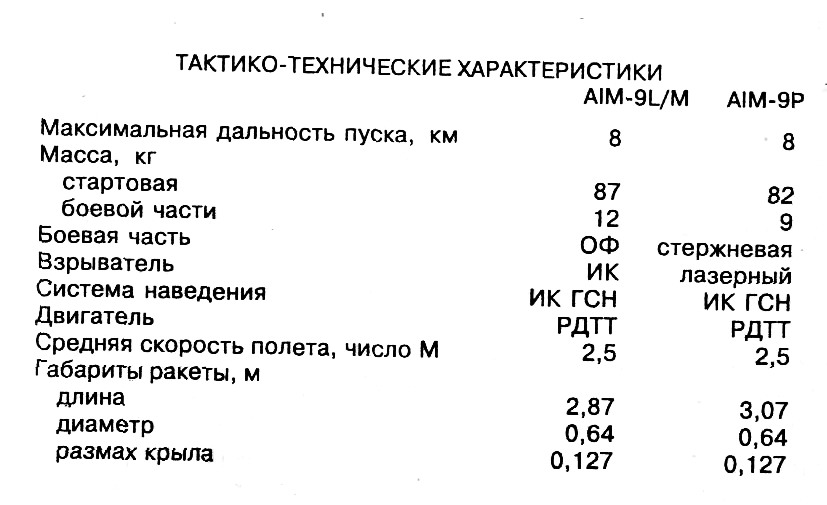 ТАКТИКО-ТЕХНИЧЕСКИЕ ХАРАКТЕРИСТИКИ

| | AIM-9L/M | AIM-9P |
|---|---|---|
| Максимальная дальность пуска, км | 8 | 8 |
| Масса, кг | | |
| стартовая | 87 | 82 |
| боевой части | 12 | 9 |
| Боевая часть | ОФ | стержневая |
| Взрыватель | ИК | лазерный |
| Система наведения | ИК ГСН | ИК ГСН |
| Двигатель | РДТТ | РДТТ |
| Средняя скорость полета, число М | 2,5 | 2,5 |
| Габариты ракеты, м | | |
| длина | 2,87 | 3,07 |
| диаметр | 0,64 | 0,64 |
| размах крыла | 0,127 | 0,127 |